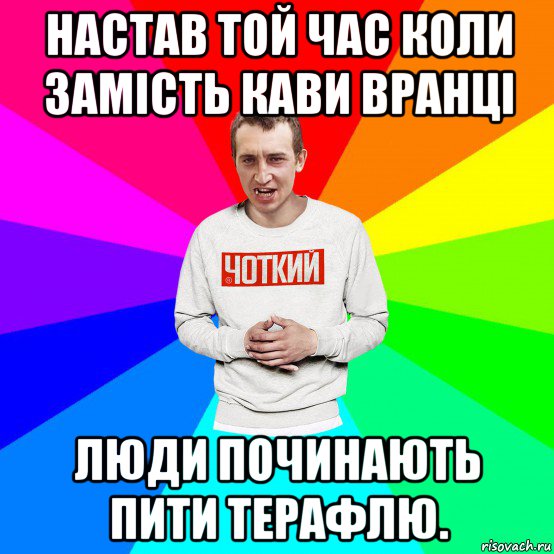 НАСТАВ ТОЙ ЧАС КОЛИ ЗАМІСТЬ КАВИ ВРАНЦІ

ЧОТКИЙ

ЛЮДИ ПОЧИНАЮТЬ ПИТИ ТЕРАФЛЮ.

risovach.ru